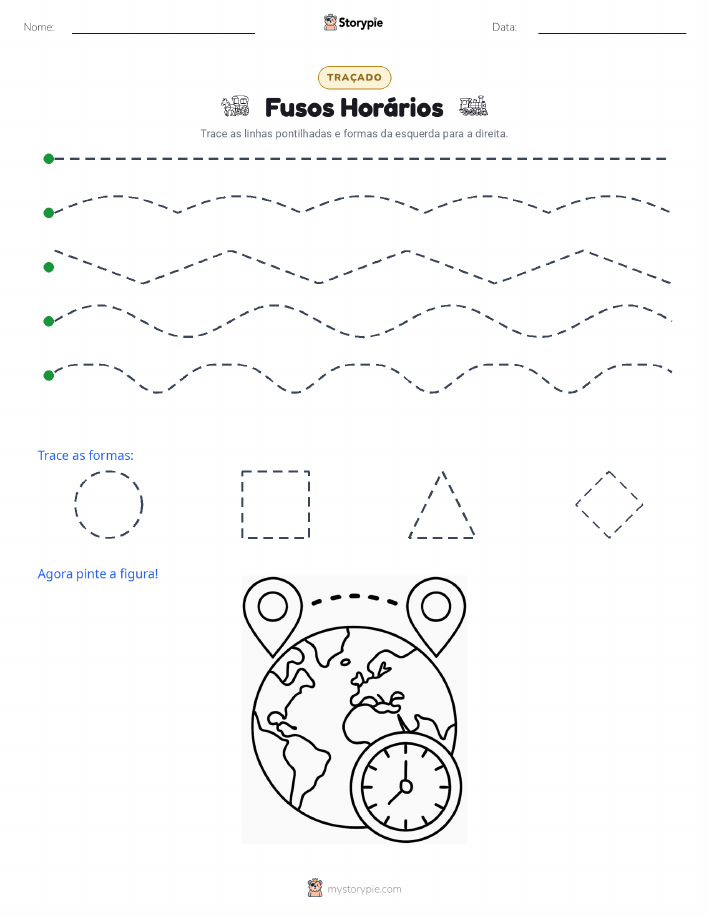 Nome:

Storypie

Data:

TRAÇADO

Fusos Horários

Trace as linhas pontilhadas e formas da esquerda para a direita.

Trace as formas:

Agora pinte a figura!

mystorypie.com